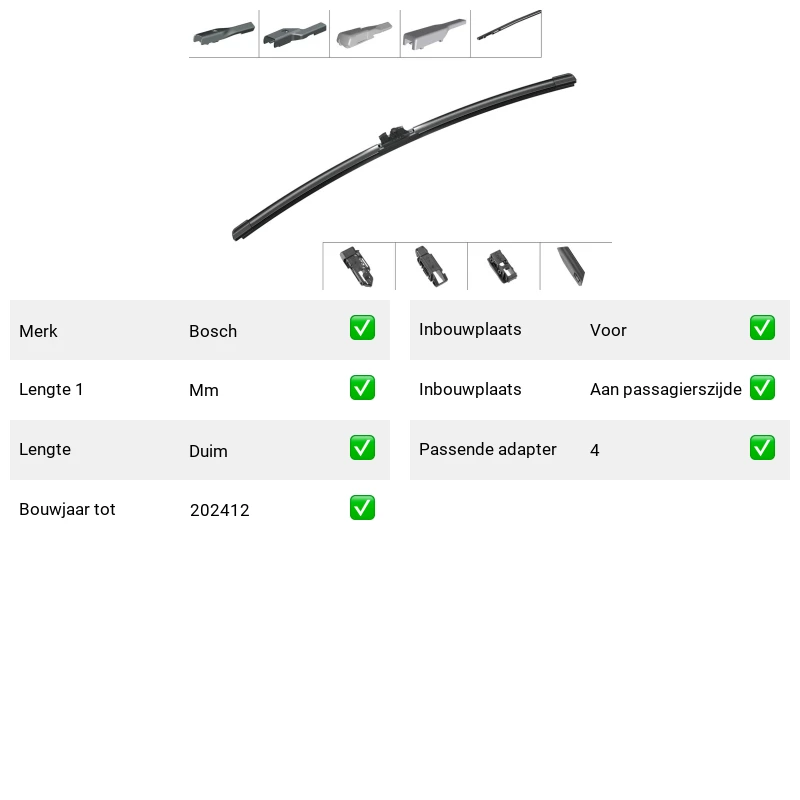 | Merk | Bosch | ✅ |
|---|---|---|
| Lengte 1 | Mm | ✅ |
| Lengte | Duim | ✅ |
| Bouwjaar tot | 202412 | ✅ |

| Inbouwplaats | Voor | ✅ |
|---|---|---|
| Inbouwplaats | Aan passagierszijde | ✅ |
| Passende adapter | 4 | ✅ |